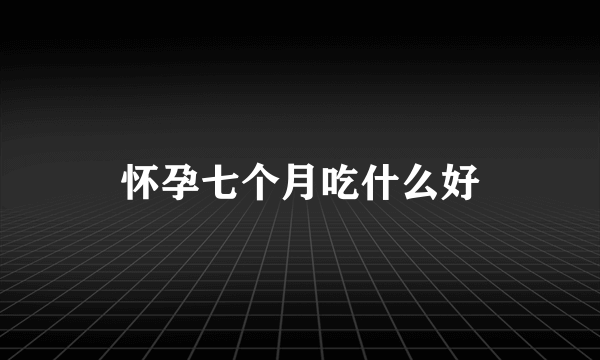 怀孕七个月吃什么好